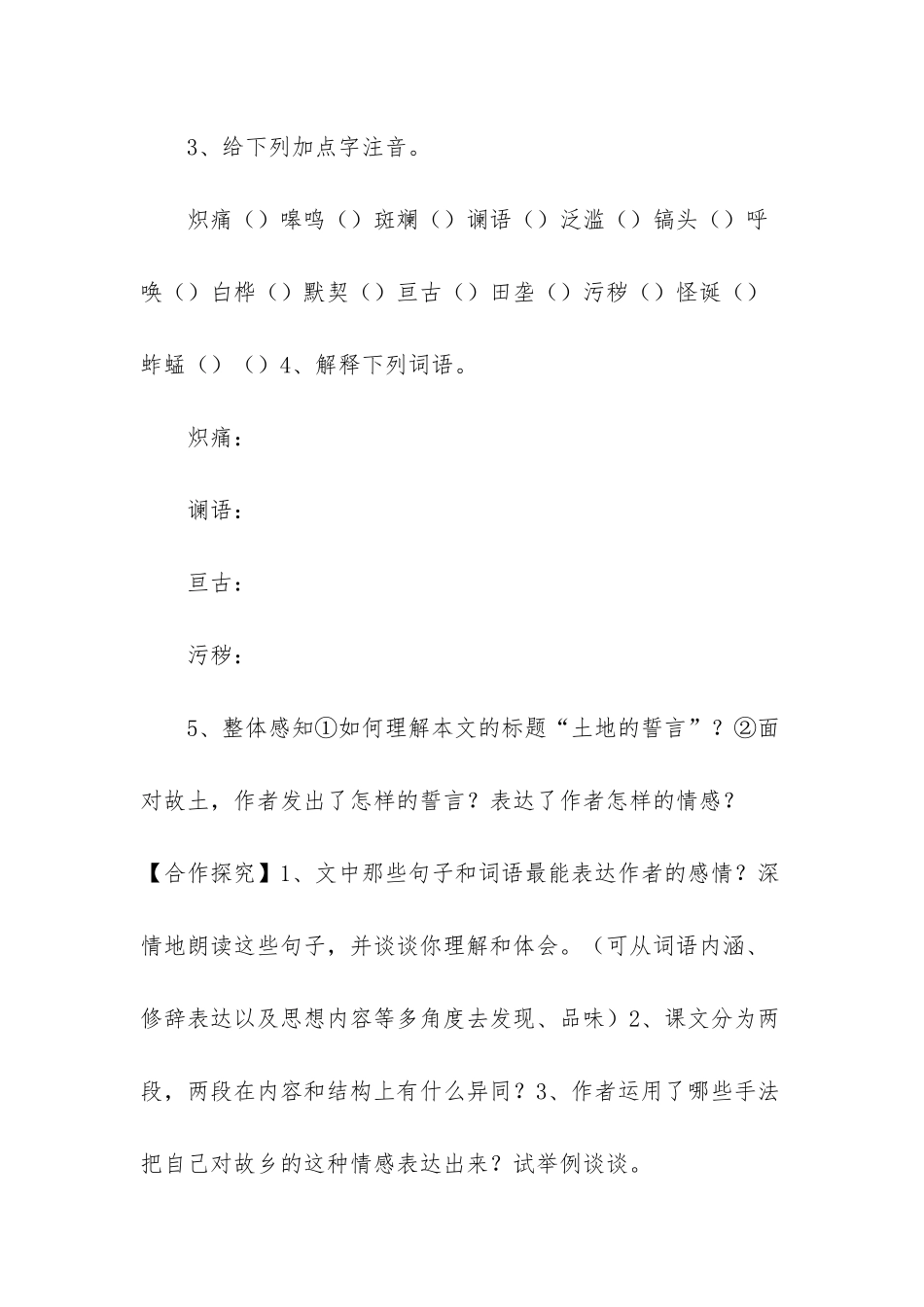 3、给下列加点字注音。

炽痛（）嗥鸣（）斑斓（）谰语（）泛滥（）镐头（）呼唤（）白桦（）默契（）亘古（）田垄（）污秽（）怪诞（）蚱蜢（）（）4、解释下列词语。

炽痛：

谰语：

亘古：

污秽：

5、整体感知①如何理解本文的标题“土地的誓言”？②面对故土，作者发出了怎样的誓言？表达了作者怎样的情感？【合作探究】1、文中那些句子和词语最能表达作者的感情？深情地朗读这些句子，并谈谈你理解和体会。（可从词语内涵、修辞表达以及思想内容等多角度去发现、品味）2、课文分为两段，两段在内容和结构上有什么异同？3、作者运用了哪些手法把自己对故乡的这种情感表达出来？试举例谈谈。